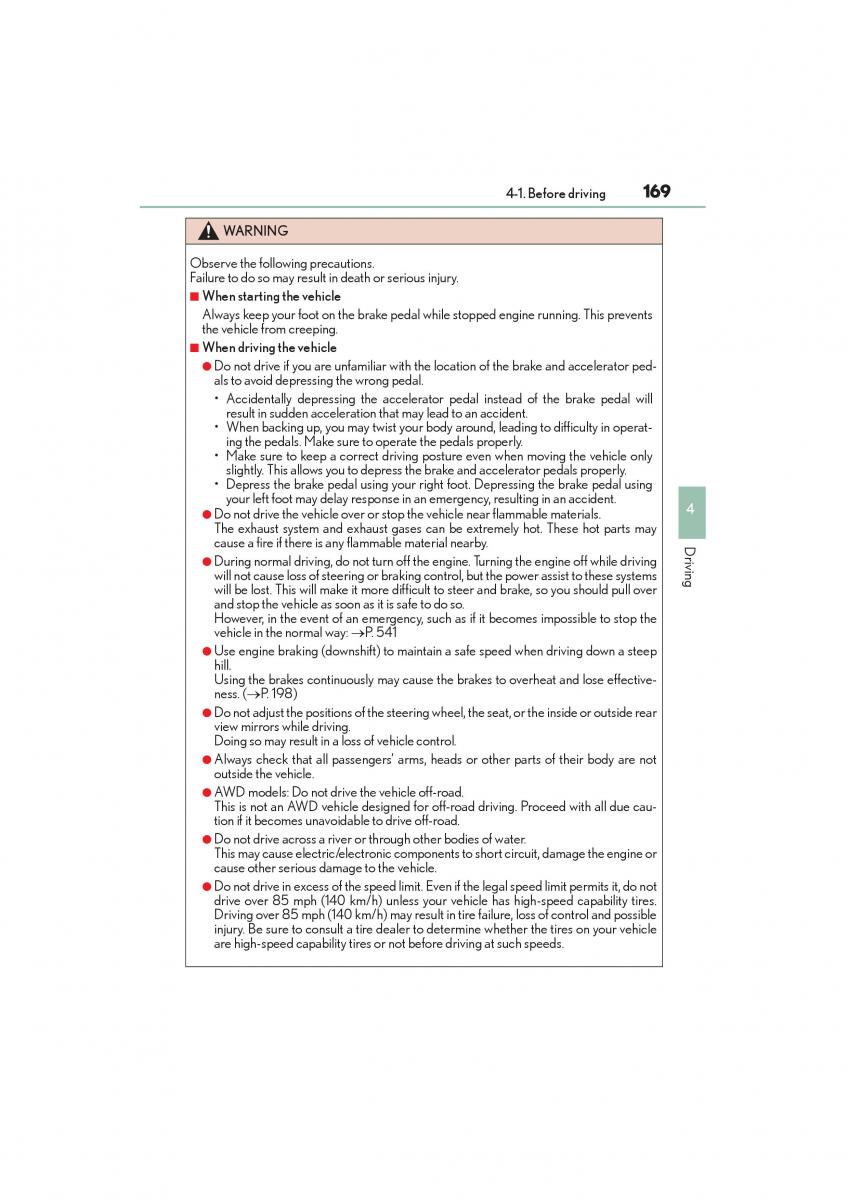 4-1. Before driving 169

WARNING

Observe the following precautions.
Failure to do so may result in death or serious injury.

■ When starting the vehicle

Always keep your foot on the brake pedal while stopped engine running. This prevents the vehicle from creeping.

■ When driving the vehicle

● Do not drive if you are unfamiliar with the location of the brake and accelerator pedals to avoid depressing the wrong pedal.

• Accidentally depressing the accelerator pedal instead of the brake pedal will result in sudden acceleration that may lead to an accident.
• When backing up, you may twist your body around, leading to difficulty in operating the pedals. Make sure to operate the pedals properly.
• Make sure to keep a correct driving posture even when moving the vehicle only slightly. This allows you to depress the brake and accelerator pedals properly.
• Depress the brake pedal using your right foot. Depressing the brake pedal using your left foot may delay response in an emergency, resulting in an accident.

● Do not drive the vehicle over or stop the vehicle near flammable materials.
The exhaust system and exhaust gases can be extremely hot. These hot parts may cause a fire if there is any flammable material nearby.

● During normal driving, do not turn off the engine. Turning the engine off while driving will not cause loss of steering or braking control, but the power assist to these systems will be lost. This will make it more difficult to steer and brake, so you should pull over and stop the vehicle as soon as it is safe to do so.
However, in the event of an emergency, such as if it becomes impossible to stop the vehicle in the normal way: →P. 541

● Use engine braking (downshift) to maintain a safe speed when driving down a steep hill.
Using the brakes continuously may cause the brakes to overheat and lose effectiveness. (→P. 198)

● Do not adjust the positions of the steering wheel, the seat, or the inside or outside rear view mirrors while driving.
Doing so may result in a loss of vehicle control.

● Always check that all passengers' arms, heads or other parts of their body are not outside the vehicle.

● AWD models: Do not drive the vehicle off-road.
This is not an AWD vehicle designed for off-road driving. Proceed with all due caution if it becomes unavoidable to drive off-road.

● Do not drive across a river or through other bodies of water.
This may cause electric/electronic components to short circuit, damage the engine or cause other serious damage to the vehicle.

● Do not drive in excess of the speed limit. Even if the legal speed limit permits it, do not drive over 85 mph (140 km/h) unless your vehicle has high-speed capability tires. Driving over 85 mph (140 km/h) may result in tire failure, loss of control and possible injury. Be sure to consult a tire dealer to determine whether the tires on your vehicle are high-speed capability tires or not before driving at such speeds.

4

Driving